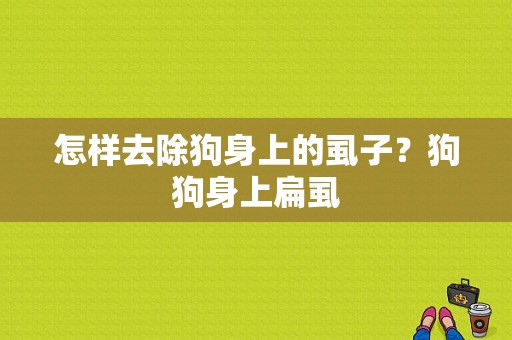 怎样去除狗身上的虱子？狗狗身上扁虱